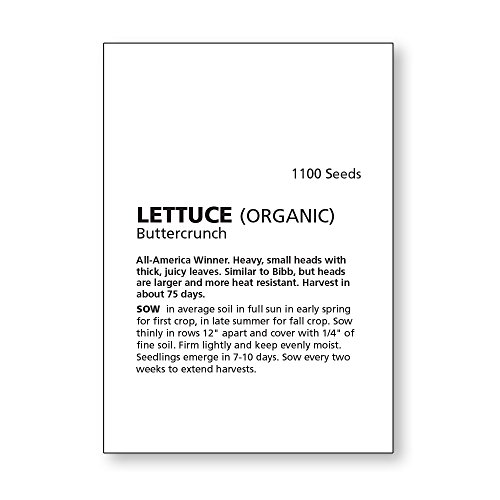 1100 Seeds

LETTUCE (ORGANIC)
Buttercrunch

All-America Winner. Heavy, small heads with thick, juicy leaves. Similar to Bibb, but heads are larger and more heat resistant. Harvest in about 75 days.

SOW in average soil in full sun in early spring for first crop, in late summer for fall crop. Sow thinly in rows 12" apart and cover with 1/4" of fine soil. Firm lightly and keep evenly moist. Seedlings emerge in 7-10 days. Sow every two weeks to extend harvests.